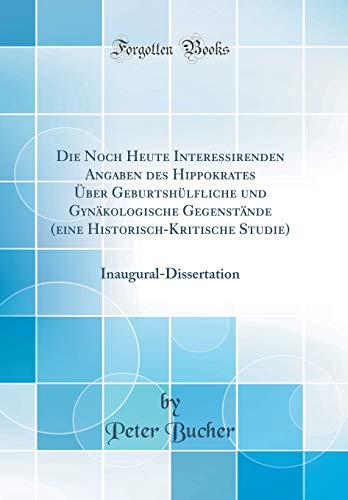 Forgotten Books

Die Noch Heute Interessirenden Angaben des Hippokrates Über Geburtshülfliche und Gynäkologische Gegenstände (eine Historisch-Kritische Studie)

Inaugural-Dissertation

by
Peter Bucher